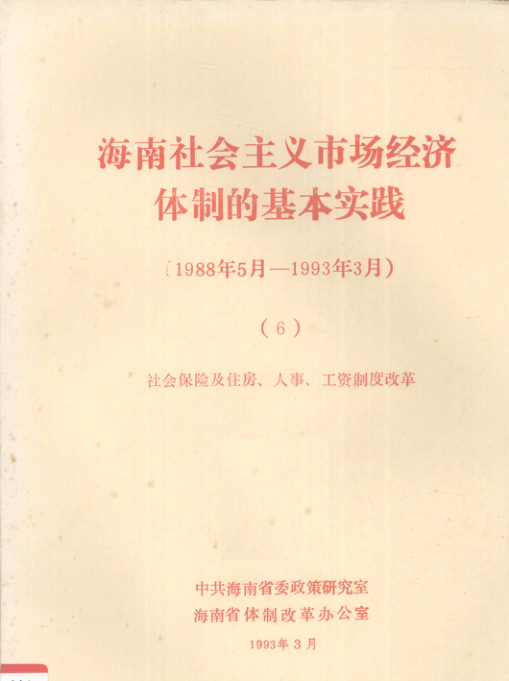 海南社会主义市场经济体制的基本实践

（1988年5月—1993年3月）

（6）

社会保险及住房、人事、工资制度改革

中共海南省委政策研究室
海南省体制改革办公室

1993年3月